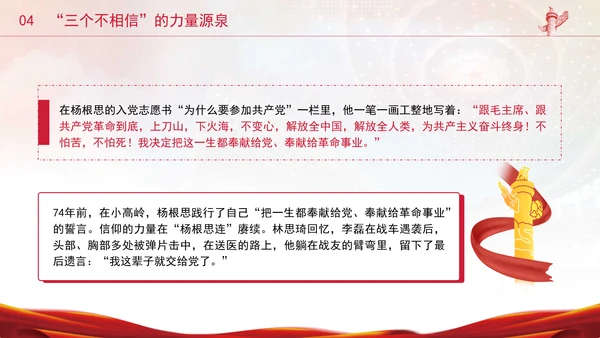 04 “三个不相信”的力量源泉

在杨根思的入党志愿书“为什么要参加共产党”一栏里，他一笔一画工整地写着：“跟毛主席、跟共产党革命到底，上刀山，下火海，不变心，解放全中国，解放全人类，为共产主义奋斗终身！不怕苦，不怕死！我决定把这一生都奉献给党、奉献给革命事业。”

74年前，在小高岭，杨根思践行了自己“把一生都奉献给党、奉献给革命事业”的誓言。信仰的力量在“杨根思连”赓续。林思琦回忆，李磊在战车遇袭后，头部、胸部多处被弹片击中，在送医的路上，他躺在战友的臂弯里，留下了最后遗言：“我这辈子就交给党了。”